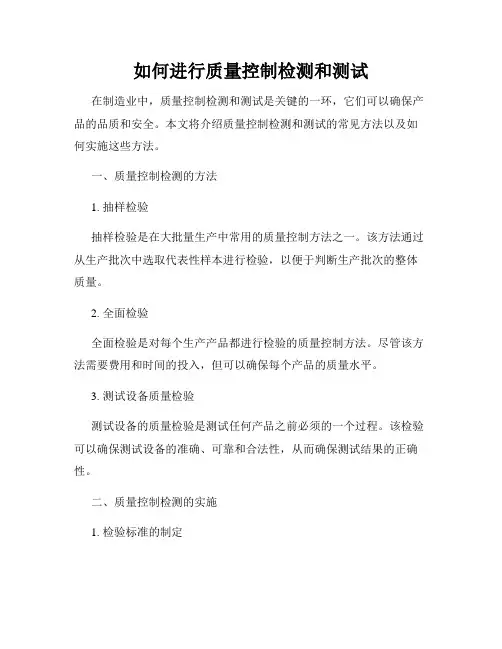 如何进行质量控制检测和测试

在制造业中，质量控制检测和测试是关键的一环，它们可以确保产品的品质和安全。本文将介绍质量控制检测和测试的常见方法以及如何实施这些方法。

一、质量控制检测的方法

1. 抽样检验

抽样检验是在大批量生产中常用的质量控制方法之一。该方法通过从生产批次中选取代表性样本进行检验，以便于判断生产批次的整体质量。

2. 全面检验

全面检验是对每个生产产品都进行检验的质量控制方法。尽管该方法需要费用和时间的投入，但可以确保每个产品的质量水平。

3. 测试设备质量检验

测试设备的质量检验是测试任何产品之前必须的一个过程。该检验可以确保测试设备的准确、可靠和合法性，从而确保测试结果的正确性。

二、质量控制检测的实施

1. 检验标准的制定